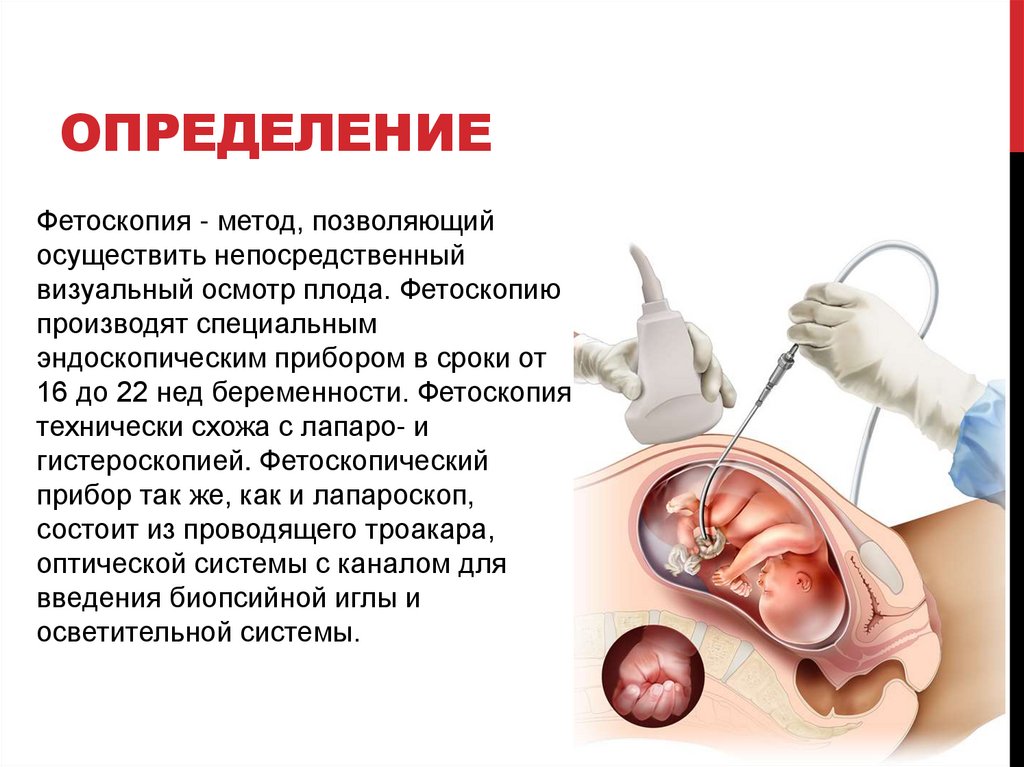 ОПРЕДЕЛЕНИЕ

Фетоскопия - метод, позволяющий осуществить непосредственный визуальный осмотр плода. Фетоскопию производят специальным эндоскопическим прибором в сроки от 16 до 22 нед беременности. Фетоскопия технически схожа с лапаро- и гистероскопией. Фетоскопический прибор так же, как и лапароскоп, состоит из проводящего троакара, оптической системы с каналом для введения биопсийной иглы и осветительной системы.